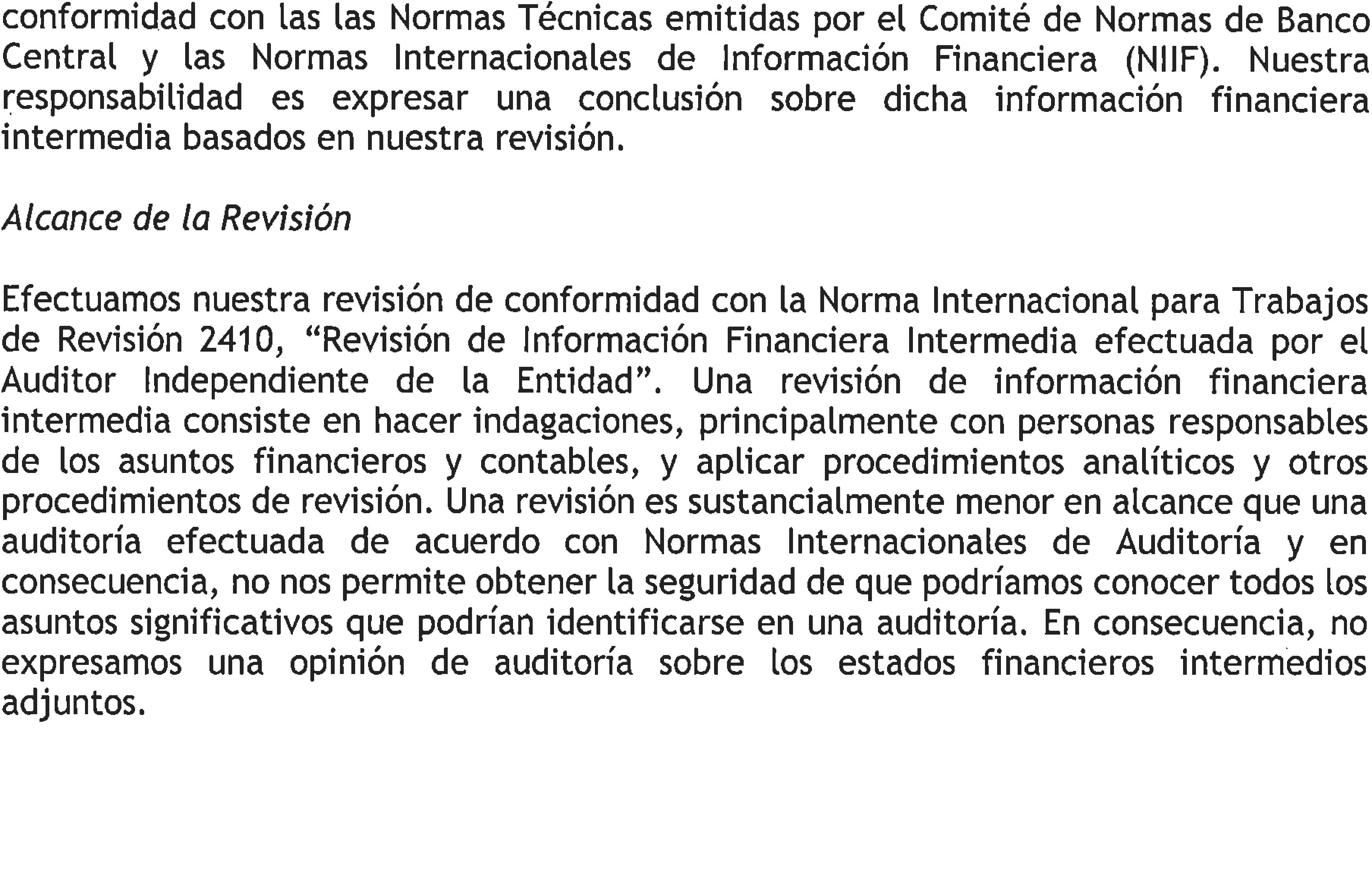 conformidad con las las Normas Técnicas emitidas por el Comité de Normas de Banco Central y las Normas Internacionales de Información Financiera (NIIF). Nuestra responsabilidad es expresar una conclusión sobre dicha información financiera intermedia basados en nuestra revisión.

Alcance de la Revisión

Efectuamos nuestra revisión de conformidad con la Norma Internacional para Trabajos de Revisión 2410, “Revisión de Información Financiera Intermedia efectuada por el Auditor Independiente de la Entidad”. Una revisión de información financiera intermedia consiste en hacer indagaciones, principalmente con personas responsables de los asuntos financieros y contables, y aplicar procedimientos analíticos y otros procedimientos de revisión. Una revisión es sustancialmente menor en alcance que una auditoría efectuada de acuerdo con Normas Internacionales de Auditoría y en consecuencia, no nos permite obtener la seguridad de que podríamos conocer todos los asuntos significativos que podrían identificarse en una auditoría. En consecuencia, no expresamos una opinión de auditoría sobre los estados financieros intermedios adjuntos.